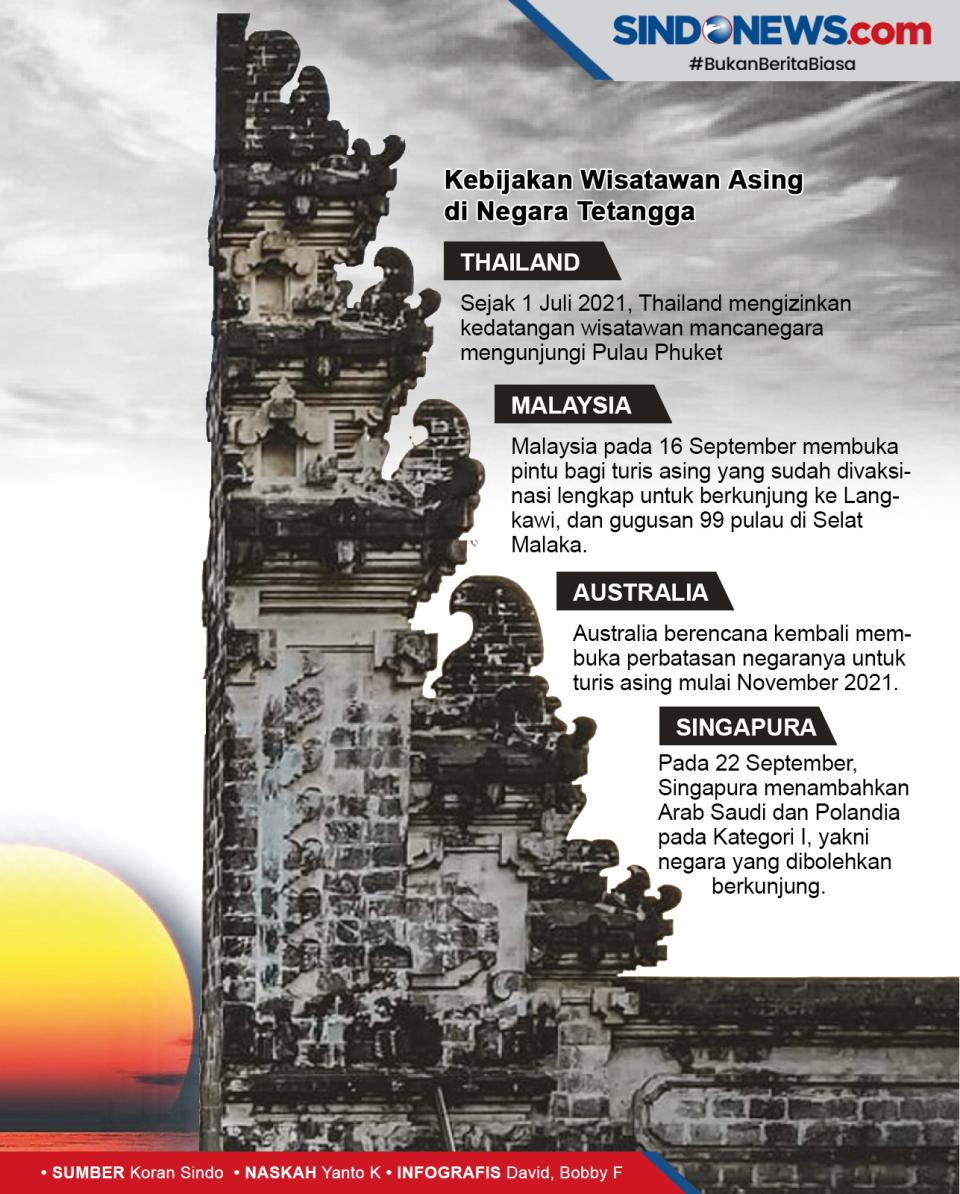 SINDONEWS.com
#BukanBeritaBiasa

Kebijakan Wisatawan Asing di Negara Tetangga

THAILAND

Sejak 1 Juli 2021, Thailand mengizinkan kedatangan wisatawan mancanegara mengunjungi Pulau Phuket

MALAYSIA

Malaysia pada 16 September membuka pintu bagi turis asing yang sudah divaksinasi lengkap untuk berkunjung ke Langkawi, dan gugusan 99 pulau di Selat Malaka.

AUSTRALIA

Australia berencana kembali membuka perbatasan negaranya untuk turis asing mulai November 2021.

SINGAPURA

Pada 22 September, Singapura menambahkan Arab Saudi dan Polandia pada Kategori I, yakni negara yang dibolehkan berkunjung.

• SUMBER Koran Sindo • NASKAH Yanto K • INFOGRAFIS David, Bobby F